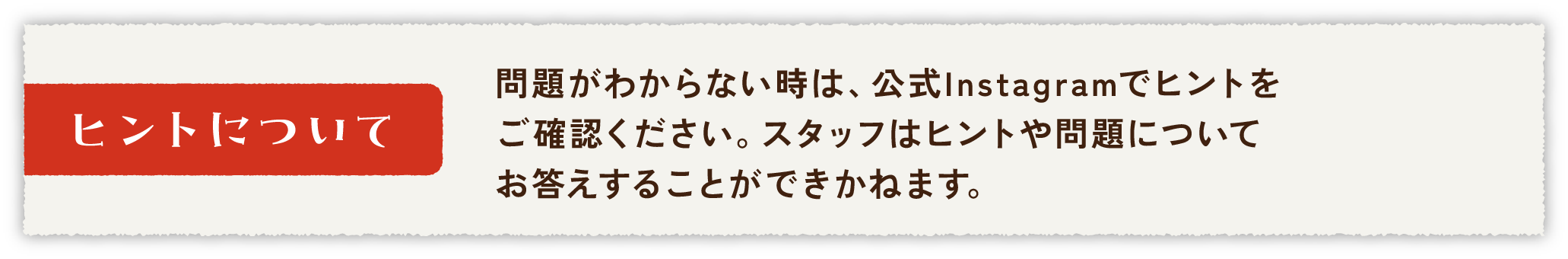 ヒントについて

問題がわからない時は、公式Instagramでヒントをご確認ください。スタッフはヒントや問題についてお答えすることができかねます。